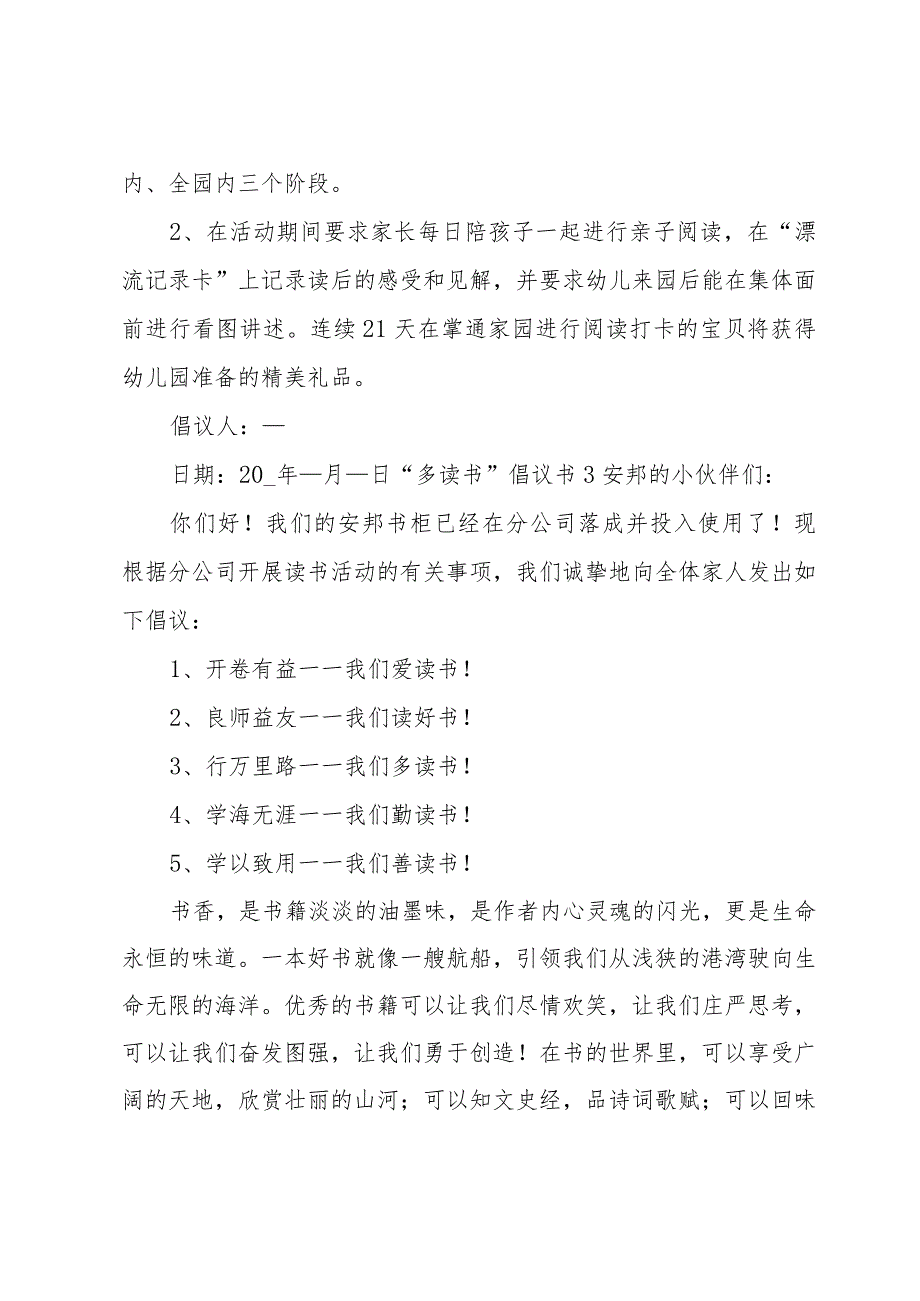 内、全园内三个阶段。

2、在活动期间要求家长每日陪孩子一起进行亲子阅读，在“漂流记录卡”上记录读后的感受和见解，并要求幼儿来园后能在集体面前进行看图讲述。连续21天在掌通家园进行阅读打卡的宝贝将获得幼儿园准备的精美礼品。

倡议人：—

日期：20_年—月—日“多读书”倡议书3安邦的小伙伴们：

你们好！我们的安邦书柜已经在分公司落成并投入使用了！现根据分公司开展读书活动的有关事项，我们诚挚地向全体家人发出如下倡议：

1、开卷有益一一我们爱读书！

2、良师益友一一我们读好书！

3、行万里路一一我们多读书！

4、学海无涯一一我们勤读书！

5、学以致用一一我们善读书！

书香，是书籍淡淡的油墨味，是作者内心灵魂的闪光，更是生命永恒的味道。一本好书就像一艘航船，引领我们从浅狭的港湾驶向生命无限的海洋。优秀的书籍可以让我们尽情欢笑，让我们庄严思考，可以让我们奋发图强，让我们勇于创造！在书的世界里，可以享受广阔的天地，欣赏壮丽的山河；可以知文史经，品诗词歌赋；可以回味